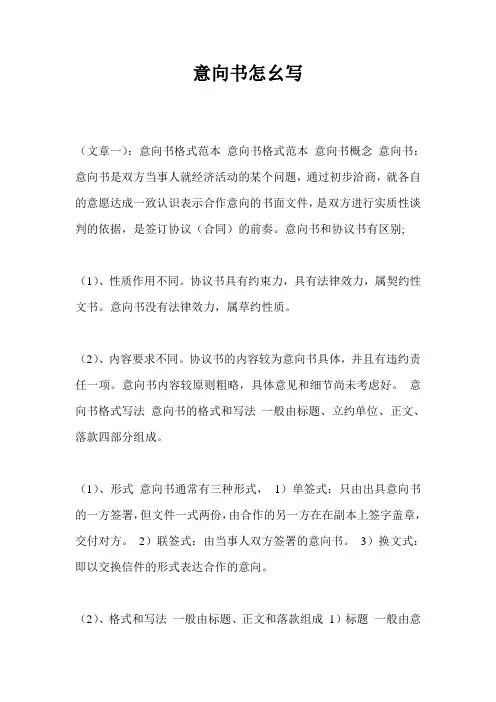 意向书怎幺写

（文章一）：意向书格式范本 意向书格式范本 意向书概念 意向书：意向书是双方当事人就经济活动的某个问题，通过初步洽商，就各自的意愿达成一致认识表示合作意向的书面文件，是双方进行实质性谈判的依据，是签订协议（合同）的前奏。意向书和协议书有区别;

（1）、性质作用不同。协议书具有约束力，具有法律效力，属契约性文书。意向书没有法律效力，属草约性质。

（2）、内容要求不同。协议书的内容较为意向书具体，并且有违约责任一项。意向书内容较原则粗略，具体意见和细节尚未考虑好。 意向书格式写法 意向书的格式和写法 一般由标题、立约单位、正文、落款四部分组成。

（1）、形式 意向书通常有三种形式， 1）单签式：只由出具意向书的一方签署，但文件一式两份，由合作的另一方在在副本上签字盖章，交付对方。 2）联签式：由当事人双方签署的意向书。 3）换文式：即以交换信件的形式表达合作的意向。

（2）、格式和写法 一般由标题、正文和落款组成 1）标题 一般由意